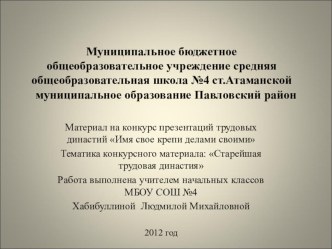 Муниципальное бюджетное общеобразовательное учреждение средняя общеобразовательная школа №4 ст.Атаманской муниципальное образование Павловский район

Материал на конкурс презентаций трудовых династий «Имя свое крепи делами своими»

Тематика конкурсного материала: «Старейшая трудовая династия»

Работа выполнена учителем начальных классов МБОУ СОШ №4

Хабибуллиной Людмилой Михайловной

2012 год